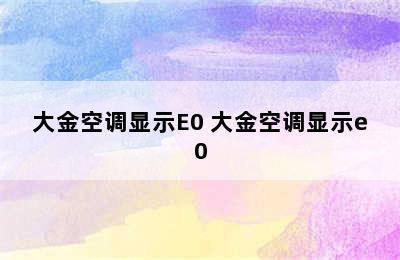 大金空调显示E0 大金空调显示e0